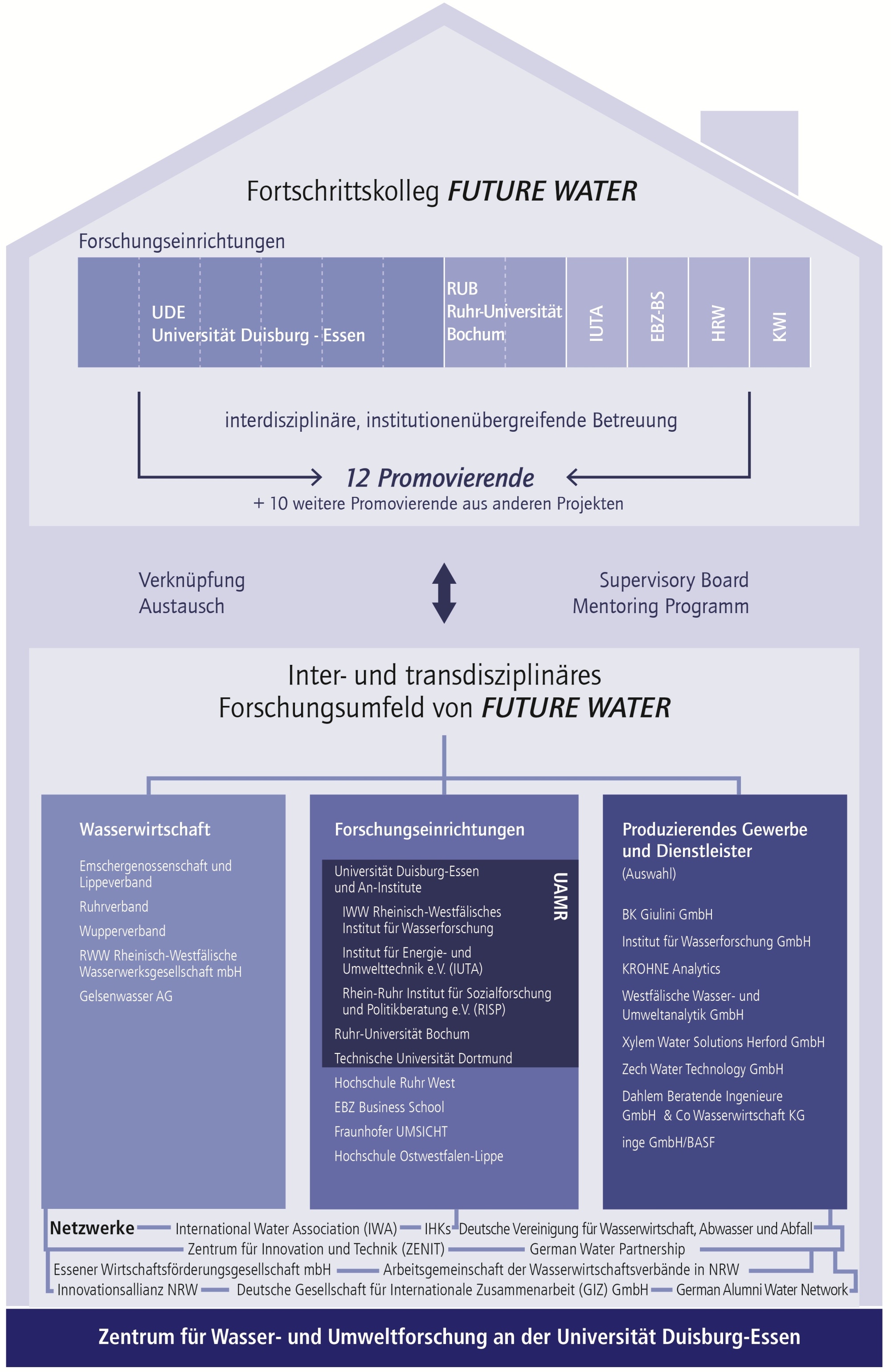 Fortschrittskolleg FUTURE WATER

Forschungseinrichtungen

UDE
Universität Duisburg - Essen

RUB
Ruhr-Universität
Bochum

IUTA

EBZ-BS

HRW

KWI

interdisziplinäre, institutionenübergreifende Betreuung

12 Promovierende
+ 10 weitere Promovierende aus anderen Projekten

Verknüpfung
Austausch

Supervisory Board
Mentoring Programm

Inter- und transdisziplinäres
Forschungsumfeld von FUTURE WATER

Wasserwirtschaft

Emschergenossenschaft und Lippeverband

Ruhrverband

Wupperverband

RWW Rheinisch-Westfälische Wasserwerksgesellschaft mbH

Gelsenwasser AG

Forschungseinrichtungen

Universität Duisburg-Essen und An-Institute

UAMR

IWW Rheinisch-Westfälisches Institut für Wasserforschung

Institut für Energie- und Umwelttechnik e.V. (IUTA)

Rhein-Ruhr Institut für Sozialforschung und Politikberatung e.V. (RISP)

Ruhr-Universität Bochum

Technische Universität Dortmund

Hochschule Ruhr West

EBZ Business School

Fraunhofer UMSICHT

Hochschule Ostwestfalen-Lippe

Produzierendes Gewerbe und Dienstleister
(Auswahl)

BK Giulini GmbH

Institut für Wasserforschung GmbH

KROHNE Analytics

Westfälische Wasser- und Umweltanalytik GmbH

Xylem Water Solutions Herford GmbH

Zech Water Technology GmbH

Dahlem Beratende Ingenieure GmbH & Co Wasserwirtschaft KG

inge GmbH/BASF

Netzwerke International Water Association (IWA) IHKs Deutsche Vereinigung für Wasserwirtschaft, Abwasser und Abfall
Zentrum für Innovation und Technik (ZENIT) German Water Partnership
Essener Wirtschaftsförderungsgesellschaft mbH Arbeitsgemeinschaft der Wasserwirtschaftsverbände in NRW
Innovationsallianz NRW Deutsche Gesellschaft für Internationale Zusammenarbeit (GIZ) GmbH German Alumni Water Network

Zentrum für Wasser- und Umweltforschung an der Universität Duisburg-Essen